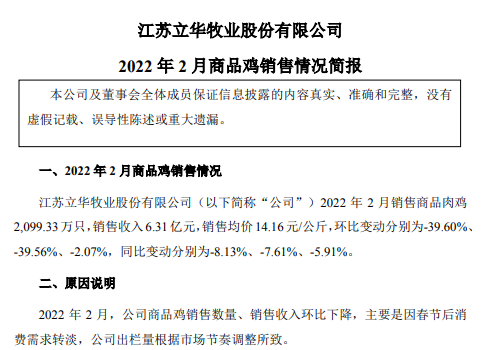 江苏立华牧业股份有限公司

2022 年 2 月商品鸡销售情况简报

本公司及董事会全体成员保证信息披露的内容真实、准确和完整，没有虚假记载、误导性陈述或重大遗漏。

一、2022 年 2 月商品鸡销售情况

江苏立华牧业股份有限公司（以下简称“公司”）2022 年 2 月销售商品肉鸡 2,099.33 万只，销售收入 6.31 亿元，销售均价 14.16 元/公斤，环比变动分别为-39.60%、-39.56%、-2.07%，同比变动分别为-8.13%、-7.61%、-5.91%。

二、原因说明

2022 年 2 月，公司商品鸡销售数量、销售收入环比下降，主要是因春节后消费需求转淡，公司出栏量根据市场节奏调整所致。